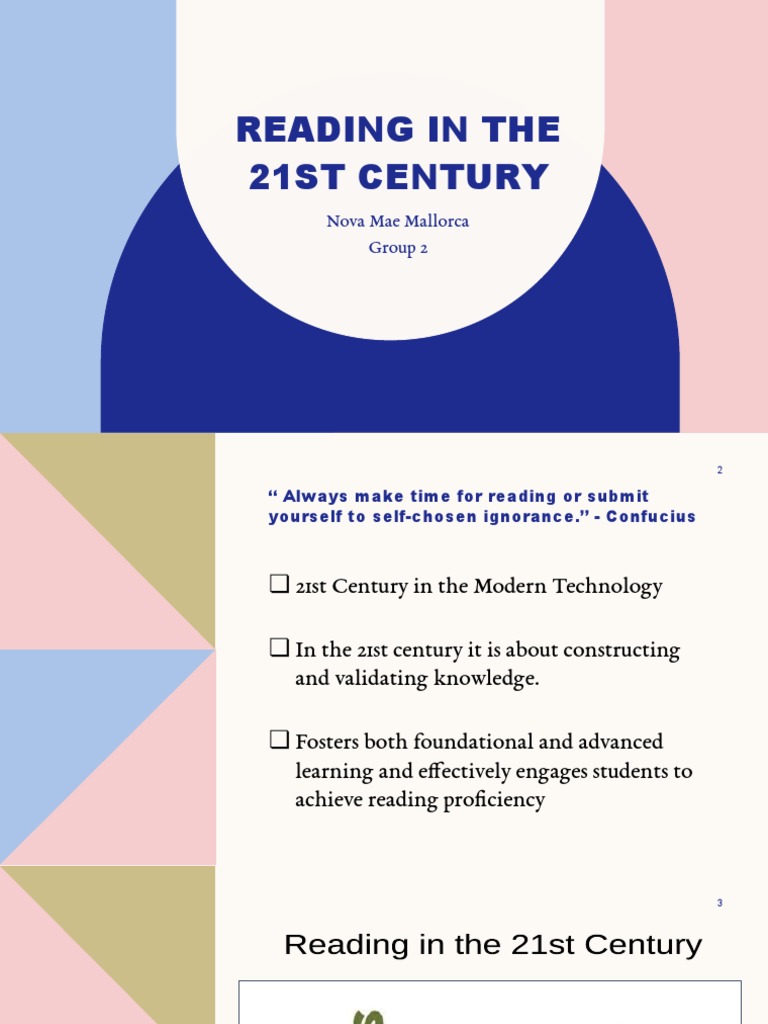 READING IN THE 21ST CENTURY

Nova Mae Mallorca
Group 2

2

" Always make time for reading or submit yourself to self-chosen ignorance." - Confucius

☐ 21st Century in the Modern Technology

☐ In the 21st century it is about constructing and validating knowledge.

☐ Fosters both foundational and advanced learning and effectively engages students to achieve reading proficiency

3

Reading in the 21st Century